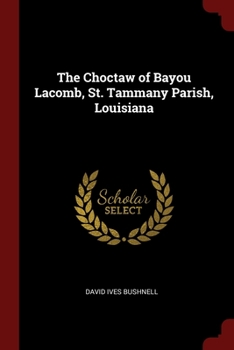 The Choctaw of Bayou Lacomb, St. Tammany Parish, Louisiana

Scholar
SELECT

DAVID IVES BUSHNELL